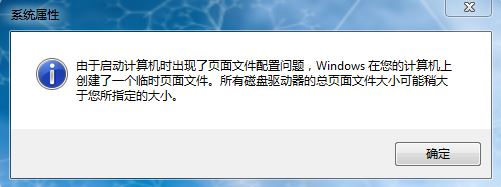 系统属性

由于启动计算机时出现了页面文件配置问题，Windows 在您的计算机上创建了一个临时页面文件。所有磁盘驱动器的总页面文件大小可能稍大于您所指定的大小。

确定